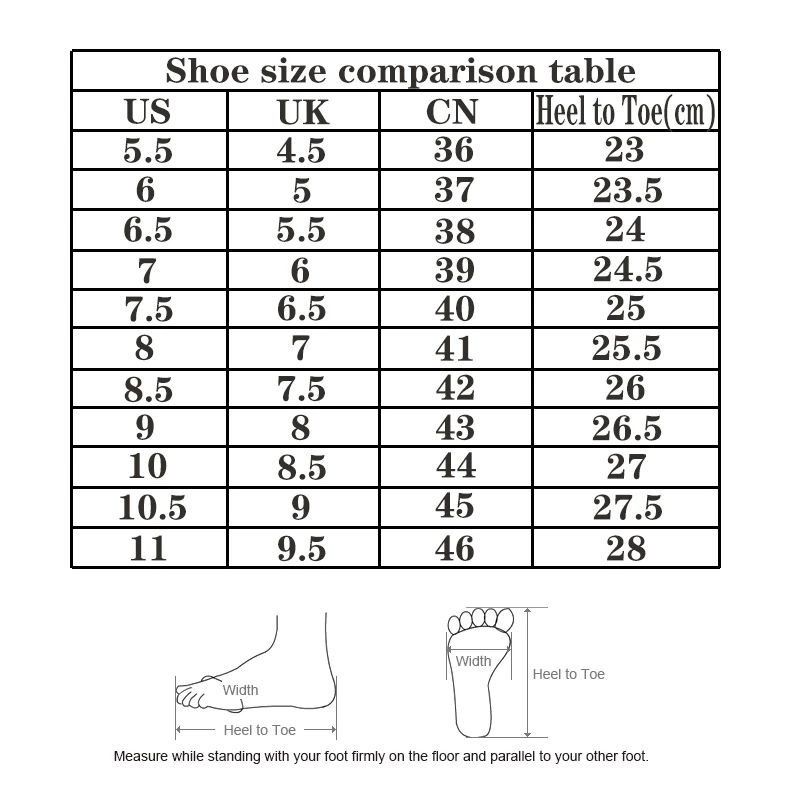 Shoe size comparison table

| US | UK | CN | Heel to Toe(cm) |
|---|---|---|---|
| 5.5 | 4.5 | 36 | 23 |
| 6 | 5 | 37 | 23.5 |
| 6.5 | 5.5 | 38 | 24 |
| 7 | 6 | 39 | 24.5 |
| 7.5 | 6.5 | 40 | 25 |
| 8 | 7 | 41 | 25.5 |
| 8.5 | 7.5 | 42 | 26 |
| 9 | 8 | 43 | 26.5 |
| 10 | 8.5 | 44 | 27 |
| 10.5 | 9 | 45 | 27.5 |
| 11 | 9.5 | 46 | 28 |

Width
Heel to Toe
Width
Heel to Toe

Measure while standing with your foot firmly on the floor and parallel to your other foot.